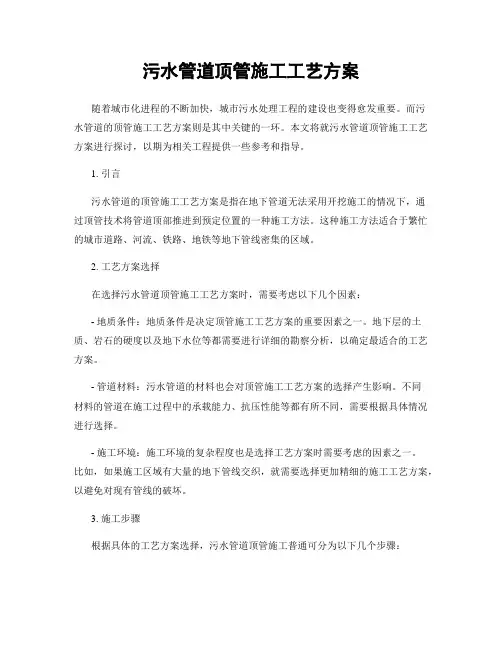 污水管道顶管施工工艺方案

随着城市化进程的不断加快，城市污水处理工程的建设也变得愈发重要。而污水管道的顶管施工工艺方案则是其中关键的一环。本文将就污水管道顶管施工工艺方案进行探讨，以期为相关工程提供一些参考和指导。

1. 引言

污水管道的顶管施工工艺方案是指在地下管道无法采用开挖施工的情况下，通过顶管技术将管道顶部推进到预定位置的一种施工方法。这种施工方法适合于繁忙的城市道路、河流、铁路、地铁等地下管线密集的区域。

2. 工艺方案选择

在选择污水管道顶管施工工艺方案时，需要考虑以下几个因素：

- 地质条件：地质条件是决定顶管施工工艺方案的重要因素之一。地下层的土质、岩石的硬度以及地下水位等都需要进行详细的勘察分析，以确定最适合的工艺方案。

- 管道材料：污水管道的材料也会对顶管施工工艺方案的选择产生影响。不同材料的管道在施工过程中的承载能力、抗压性能等都有所不同，需要根据具体情况进行选择。

- 施工环境：施工环境的复杂程度也是选择工艺方案时需要考虑的因素之一。比如，如果施工区域有大量的地下管线交织，就需要选择更加精细的施工工艺方案，以避免对现有管线的破坏。

3. 施工步骤

根据具体的工艺方案选择，污水管道顶管施工普通可分为以下几个步骤：